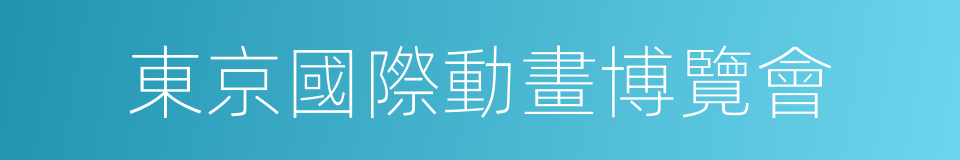 東京國際動畫博覽會